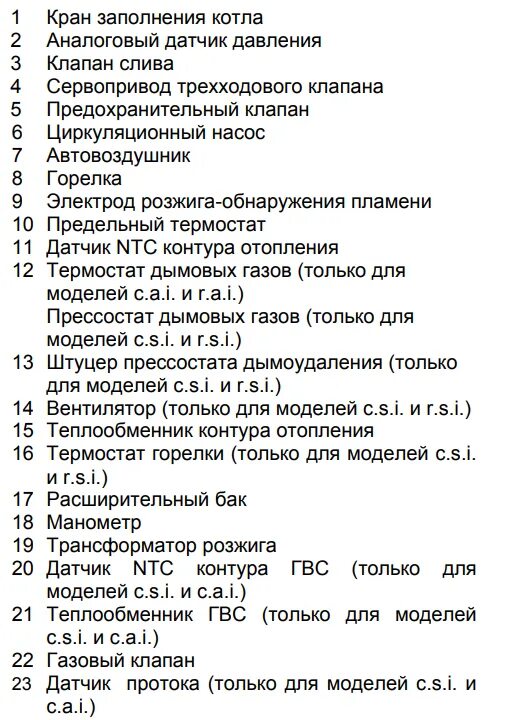 1 Кран заполнения котла
2 Аналоговый датчик давления
3 Клапан слива
4 Сервопривод трехходового клапана
5 Предохранительный клапан
6 Циркуляционный насос
7 Автовоздушник
8 Горелка
9 Электрод розжига-обнаружения пламени
10 Предельный термостат
11 Датчик NTC контура отопления
12 Термостат дымовых газов (только для моделей c.a.i. и r.a.i.)
Прессостат дымовых газов (только для моделей c.s.i. и r.s.i.)
13 Штуцер прессостата дымоудаления (только для моделей c.s.i. и r.s.i.)
14 Вентилятор (только для моделей c.s.i. и r.s.i.)
15 Теплообменник контура отопления
16 Термостат горелки (только для моделей c.s.i. и r.s.i.)
17 Расширительный бак
18 Манометр
19 Трансформатор розжига
20 Датчик NTC контура ГВС (только для моделей c.s.i. и c.a.i.)
21 Теплообменник ГВС (только для моделей c.s.i. и c.a.i.)
22 Газовый клапан
23 Датчик протока (только для моделей c.s.i. и c.a.i.)